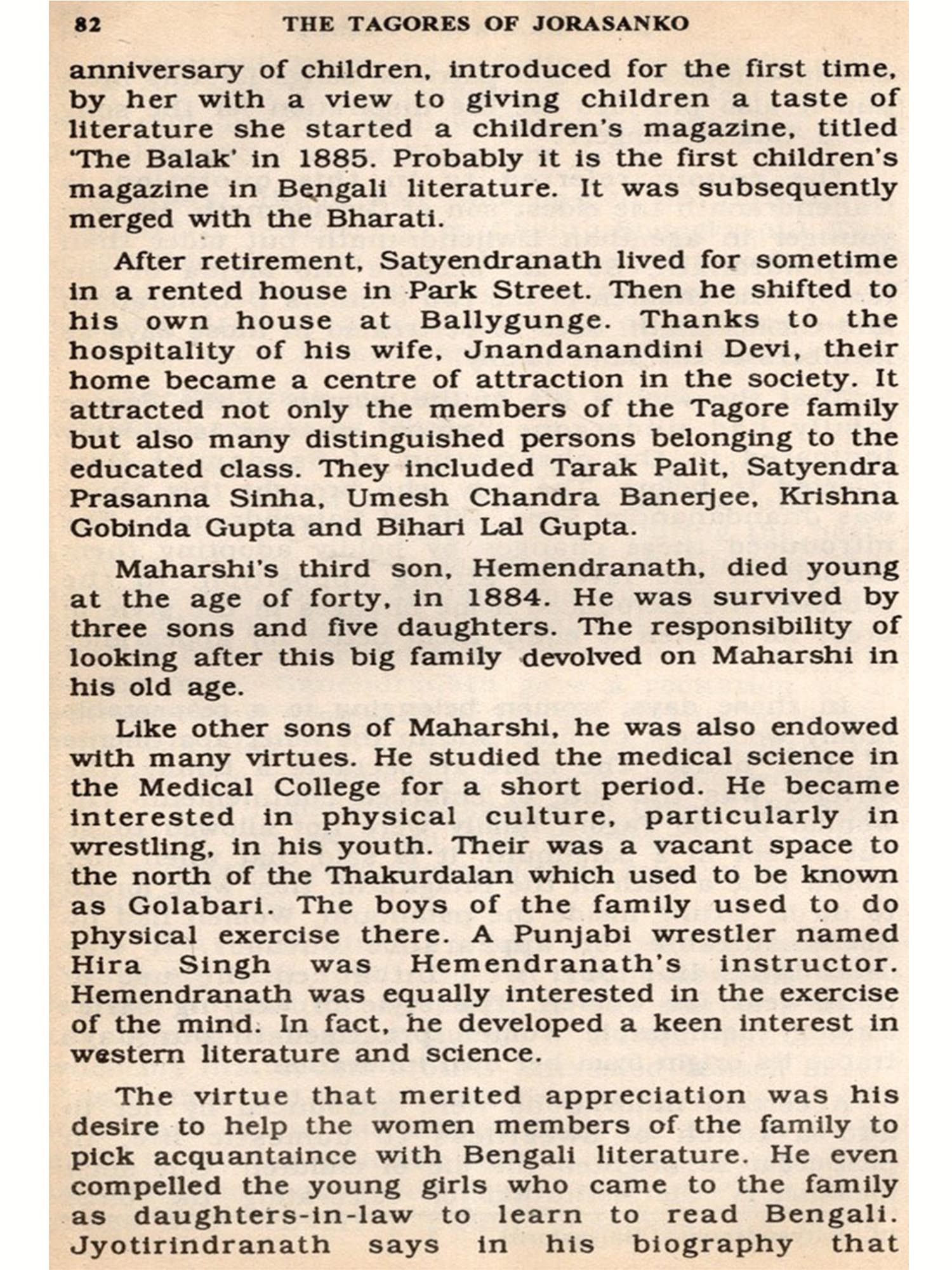 82 THE TAGORES OF JORASANKO

anniversary of children, introduced for the first time, by her with a view to giving children a taste of literature she started a children's magazine, titled 'The Balak' in 1885. Probably it is the first children's magazine in Bengali literature. It was subsequently merged with the Bharati.

After retirement, Satyendranath lived for sometime in a rented house in Park Street. Then he shifted to his own house at Ballygunge. Thanks to the hospitality of his wife, Jnandanandini Devi, their home became a centre of attraction in the society. It attracted not only the members of the Tagore family but also many distinguished persons belonging to the educated class. They included Tarak Palit, Satyendra Prasanna Sinha, Umesh Chandra Banerjee, Krishna Gobinda Gupta and Bihari Lal Gupta.

Maharshi's third son, Hemendranath, died young at the age of forty, in 1884. He was survived by three sons and five daughters. The responsibility of looking after this big family devolved on Maharshi in his old age.

Like other sons of Maharshi, he was also endowed with many virtues. He studied the medical science in the Medical College for a short period. He became interested in physical culture, particularly in wrestling, in his youth. Their was a vacant space to the north of the Thakurdalan which used to be known as Golabari. The boys of the family used to do physical exercise there. A Punjabi wrestler named Hira Singh was Hemendranath's instructor. Hemendranath was equally interested in the exercise of the mind. In fact, he developed a keen interest in western literature and science.

The virtue that merited appreciation was his desire to help the women members of the family to pick acquantaince with Bengali literature. He even compelled the young girls who came to the family as daughters-in-law to learn to read Bengali. Jyotirindranath says in his biography that